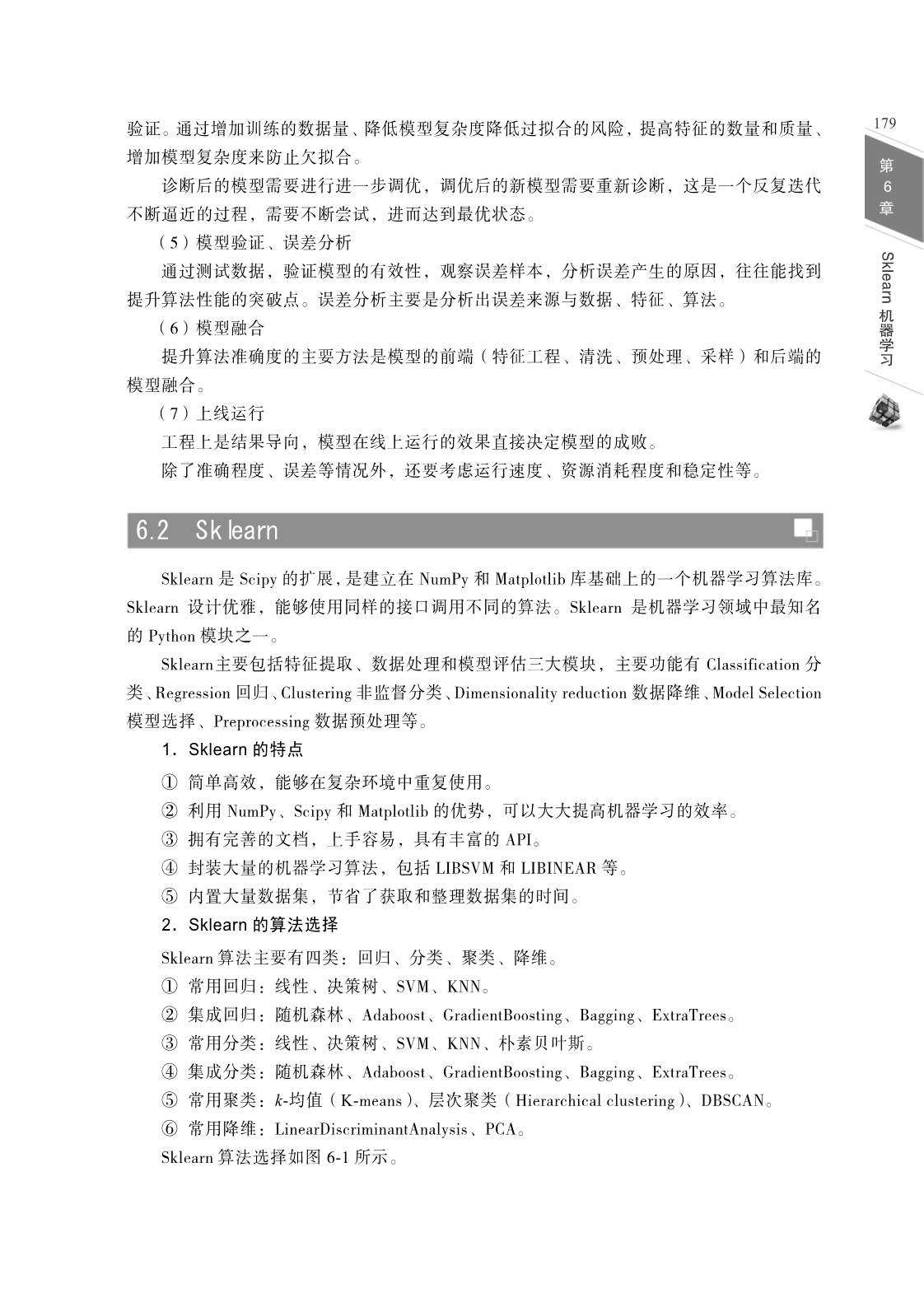 179

第6章

Sklearn 机器学习

验证。通过增加训练的数据量、降低模型复杂度降低过拟合的风险，提高特征的数量和质量、增加模型复杂度来防止欠拟合。

诊断后的模型需要进行进一步调优，调优后的新模型需要重新诊断，这是一个反复迭代不断逼近的过程，需要不断尝试，进而达到最优状态。

（5）模型验证、误差分析

通过测试数据，验证模型的有效性，观察误差样本，分析误差产生的原因，往往能找到提升算法性能的突破点。误差分析主要是分析出误差来源与数据、特征、算法。

（6）模型融合

提升算法准确度的主要方法是模型的前端（特征工程、清洗、预处理、采样）和后端的模型融合。

（7）上线运行

工程上是结果导向，模型在线上运行的效果直接决定模型的成败。

除了准确程度、误差等情况外，还要考虑运行速度、资源消耗程度和稳定性等。

6.2 Sklearn

Sklearn 是 Scipy 的扩展，是建立在 NumPy 和 Matplotlib 库基础上的一个机器学习算法库。Sklearn 设计优雅，能够使用同样的接口调用不同的算法。Sklearn 是机器学习领域中最知名的 Python 模块之一。

Sklearn主要包括特征提取、数据处理和模型评估三大模块，主要功能有 Classification 分类、Regression 回归、Clustering 非监督分类、Dimensionality reduction 数据降维、Model Selection 模型选择、Preprocessing 数据预处理等。

1. Sklearn 的特点

① 简单高效，能够在复杂环境中重复使用。
② 利用 NumPy、Scipy 和 Matplotlib 的优势，可以大大提高机器学习的效率。
③ 拥有完善的文档，上手容易，具有丰富的 API。
④ 封装大量的机器学习算法，包括 LIBSVM 和 LIBINEAR 等。
⑤ 内置大量数据集，节省了获取和整理数据集的时间。

2. Sklearn 的算法选择

Sklearn 算法主要有四类：回归、分类、聚类、降维。
① 常用回归：线性、决策树、SVM、KNN。
② 集成回归：随机森林、Adaboost、GradientBoosting、Bagging、ExtraTrees。
③ 常用分类：线性、决策树、SVM、KNN、朴素贝叶斯。
④ 集成分类：随机森林、Adaboost、GradientBoosting、Bagging、ExtraTrees。
⑤ 常用聚类：$k$-均值（K-means）、层次聚类（Hierarchical clustering）、DBSCAN。
⑥ 常用降维：LinearDiscriminantAnalysis、PCA。
Sklearn 算法选择如图 6-1 所示。